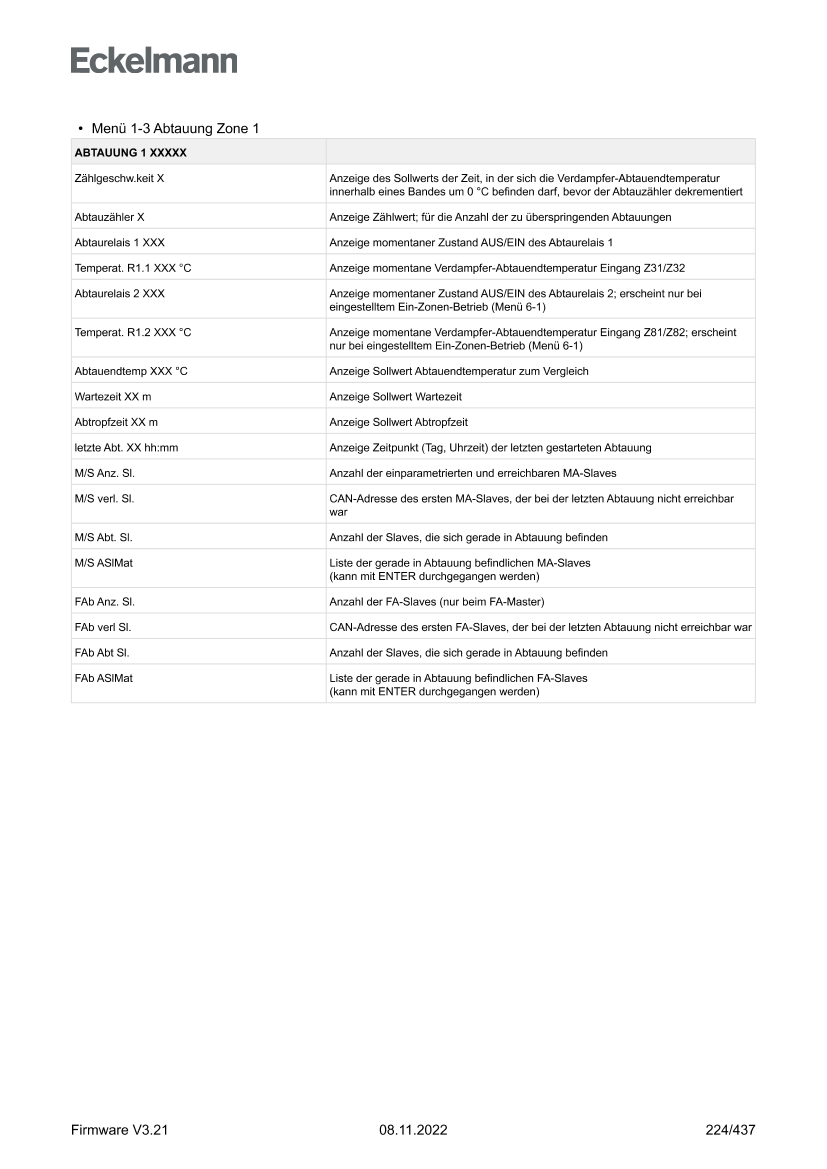 Eckelmann

• Menü 1-3 Abtauung Zone 1

| ABTAUUNG 1 XXXXX | |
|---|---|
| Zählgeschw.keit X | Anzeige des Sollwerts der Zeit, in der sich die Verdampfer-Abtauendtemperatur innerhalb eines Bandes um 0 °C befinden darf, bevor der Abtauzähler dekrementiert |
| Abtauzähler X | Anzeige Zählwert; für die Anzahl der zu überspringenden Abtauungen |
| Abtaurelais 1 XXX | Anzeige momentaner Zustand AUS/EIN des Abtaurelais 1 |
| Temperat. R1.1 XXX °C | Anzeige momentane Verdampfer-Abtauendtemperatur Eingang Z31/Z32 |
| Abtaurelais 2 XXX | Anzeige momentaner Zustand AUS/EIN des Abtaurelais 2; erscheint nur bei eingestelltem Ein-Zonen-Betrieb (Menü 6-1) |
| Temperat. R1.2 XXX °C | Anzeige momentane Verdampfer-Abtauendtemperatur Eingang Z81/Z82; erscheint nur bei eingestelltem Ein-Zonen-Betrieb (Menü 6-1) |
| Abtauendtemp XXX °C | Anzeige Sollwert Abtauendtemperatur zum Vergleich |
| Wartezeit XX m | Anzeige Sollwert Wartezeit |
| Abtropfzeit XX m | Anzeige Sollwert Abtropfzeit |
| letzte Abt. XX hh:mm | Anzeige Zeitpunkt (Tag, Uhrzeit) der letzten gestarteten Abtauung |
| M/S Anz. Sl. | Anzahl der einparametrierten und erreichbaren MA-Slaves |
| M/S verl. Sl. | CAN-Adresse des ersten MA-Slaves, der bei der letzten Abtauung nicht erreichbar war |
| M/S Abt. Sl. | Anzahl der Slaves, die sich gerade in Abtauung befinden |
| M/S ASlMat | Liste der gerade in Abtauung befindlichen MA-Slaves (kann mit ENTER durchgegangen werden) |
| FAb Anz. Sl. | Anzahl der FA-Slaves (nur beim FA-Master) |
| FAb verl Sl. | CAN-Adresse des ersten FA-Slaves, der bei der letzten Abtauung nicht erreichbar war |
| FAb Abt Sl. | Anzahl der Slaves, die sich gerade in Abtauung befinden |
| FAb ASlMat | Liste der gerade in Abtauung befindlichen FA-Slaves (kann mit ENTER durchgegangen werden) |

Firmware V3.21 08.11.2022 224/437